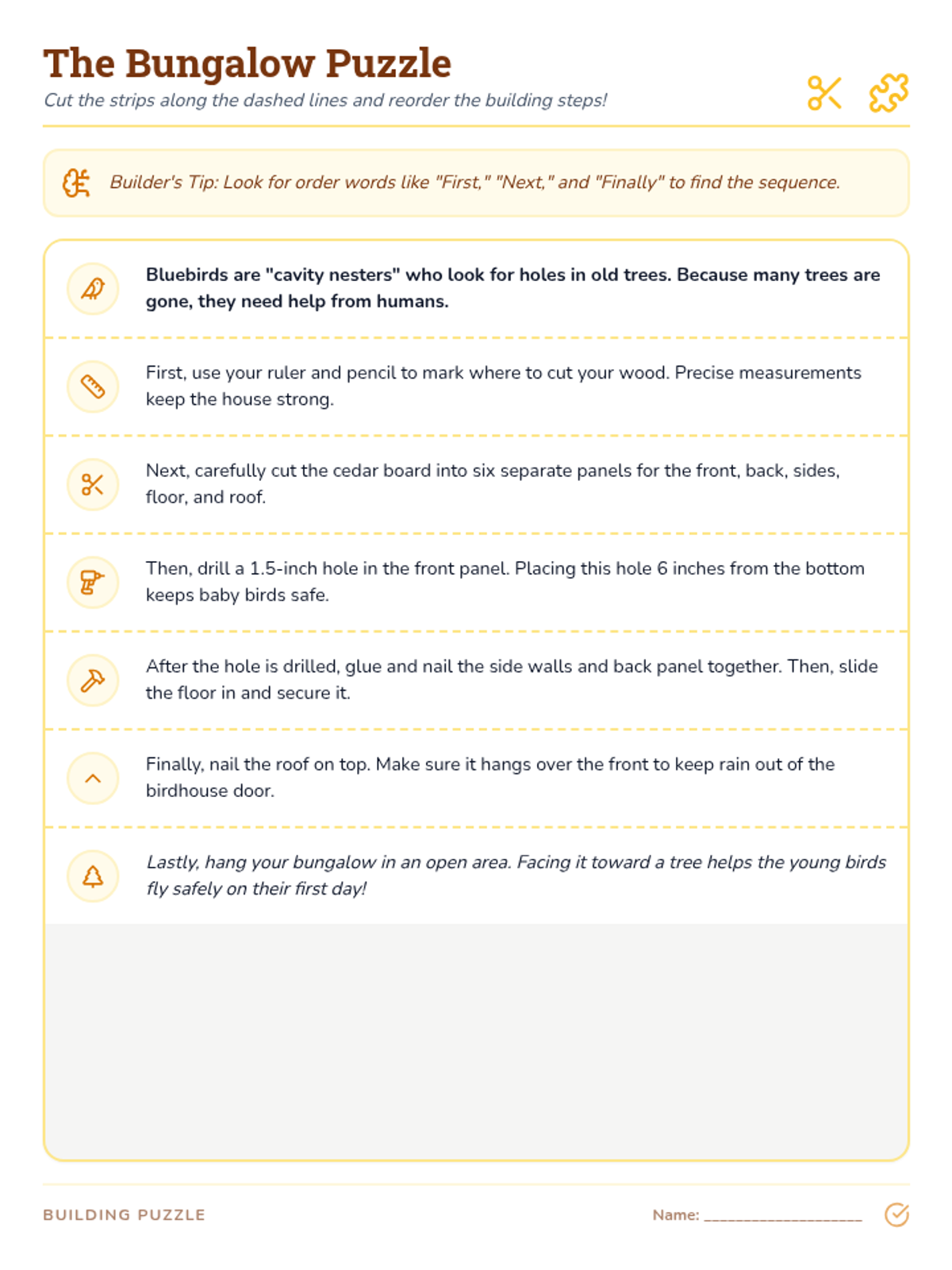 The Bungalow Puzzle

Cut the strips along the dashed lines and reorder the building steps!

Builder's Tip: Look for order words like "First," "Next," and "Finally" to find the sequence.

Bluebirds are "cavity nesters" who look for holes in old trees. Because many trees are gone, they need help from humans.

First, use your ruler and pencil to mark where to cut your wood. Precise measurements keep the house strong.

Next, carefully cut the cedar board into six separate panels for the front, back, sides, floor, and roof.

Then, drill a 1.5-inch hole in the front panel. Placing this hole 6 inches from the bottom keeps baby birds safe.

After the hole is drilled, glue and nail the side walls and back panel together. Then, slide the floor in and secure it.

Finally, nail the roof on top. Make sure it hangs over the front to keep rain out of the birdhouse door.

Lastly, hang your bungalow in an open area. Facing it toward a tree helps the young birds fly safely on their first day!

BUILDING PUZZLE

Name: ____________________